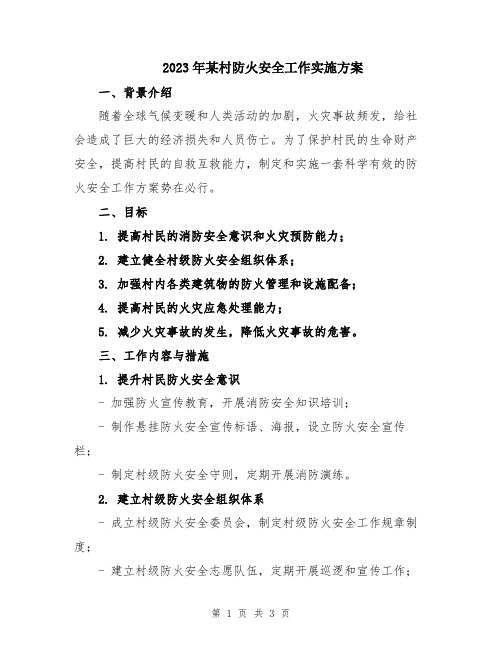 2023年某村防火安全工作实施方案

一、背景介绍

随着全球气候变暖和人类活动的加剧，火灾事故频发，给社会造成了巨大的经济损失和人员伤亡。为了保护村民的生命财产安全，提高村民的自救互救能力，制定和实施一套科学有效的防火安全工作方案势在必行。

二、目标

1. 提高村民的消防安全意识和火灾预防能力；

2. 建立健全村级防火安全组织体系；

3. 加强村内各类建筑物的防火管理和设施配备；

4. 提高村民的火灾应急处理能力；

5. 减少火灾事故的发生，降低火灾事故的危害。

三、工作内容与措施

1. 提升村民防火安全意识

- 加强防火宣传教育，开展消防安全知识培训；

- 制作悬挂防火安全宣传标语、海报，设立防火安全宣传栏；

- 制定村级防火安全守则，定期开展消防演练。

2. 建立村级防火安全组织体系

- 成立村级防火安全委员会，制定村级防火安全工作规章制度；

- 建立村级防火安全志愿队伍，定期开展巡逻和宣传工作；

第 1 页 共 3 页